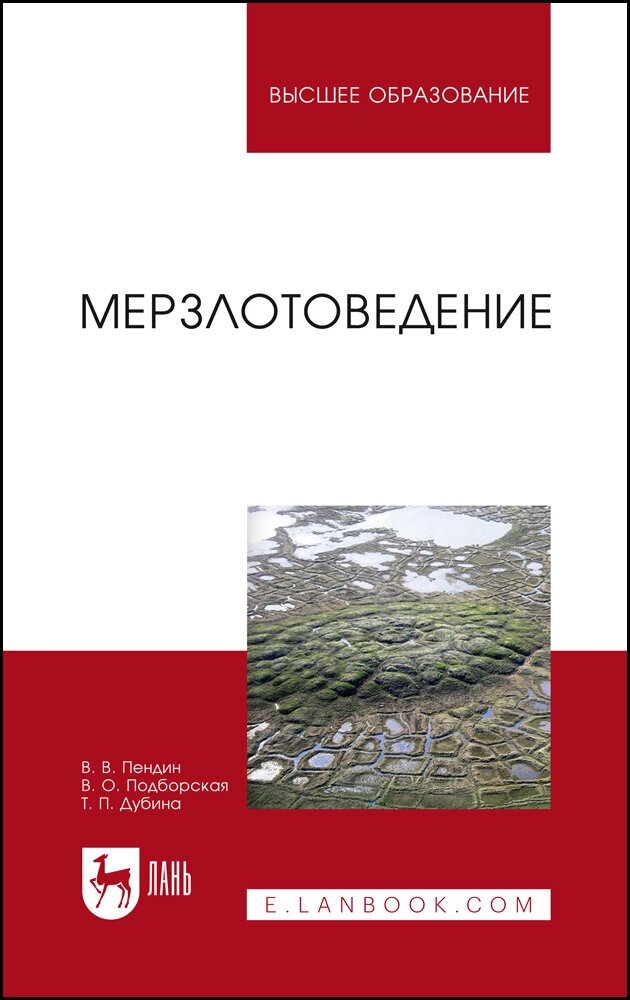 ВЫСШЕЕ ОБРАЗОВАНИЕ

МЕРЗЛОТОВЕДЕНИЕ

В. В. Пендин
В. О. Подборская
Т. П. Дубина

ЛАНЬ

E.LANBOOK.COM